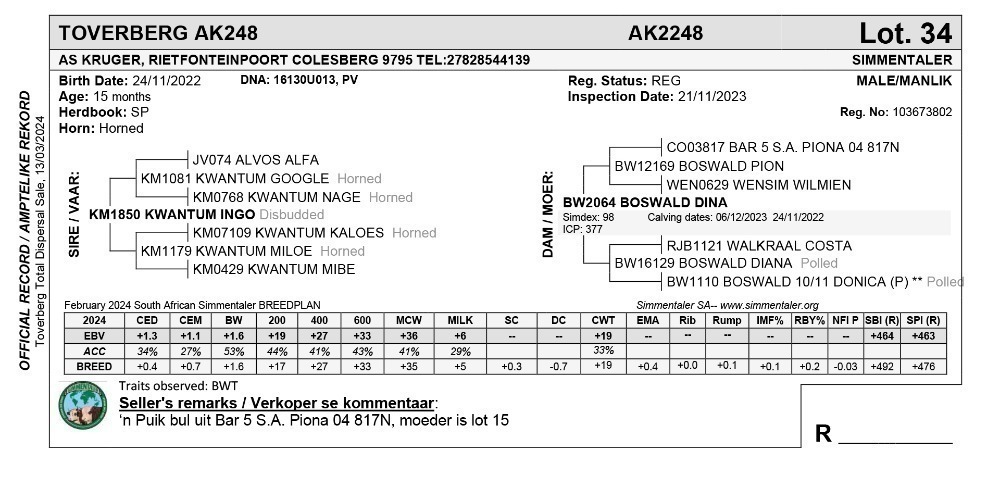 OFFICIAL RECORD / AMPTELIKE REKORD
Toverberg Total Dispersal Sale, 13/03/2024

TOVERBERG AK248 AK2248 Lot. 34

AS KRUGER, RIETFONTEINPOORT COLESBERG 9795 TEL:27828544139 SIMMENTALER

Birth Date: 24/11/2022 DNA: 16130U013, PV
Age: 15 months
Herdbook: SP
Horn: Horned

Reg. Status: REG
Inspection Date: 21/11/2023

MALE/MANLIK
Reg. No: 103673802

SIRE / VAAR:
JV074 ALVOS ALFA
KM1081 KWANTUM GOOGLE Horned
KM0768 KWANTUM NAGE Horned
KM1850 KWANTUM INGO Disbudded
KM07109 KWANTUM KALOES Horned
KM1179 KWANTUM MILOE Horned
KM0429 KWANTUM MIBE

DAM / MOER:
CO03817 BAR 5 S.A. PIONA 04 817N
BW12169 BOSWALD PION
WEN0629 WENSIM WILMIEN
BW2064 BOSWALD DINA
Simdex: 98 Calving dates: 06/12/2023 24/11/2022
ICP: 377
RJB1121 WALKRAAL COSTA
BW16129 BOSWALD DIANA Polled
BW1110 BOSWALD 10/11 DONICA (P) ** Polled

February 2024 South African Simmentaler BREEDPLAN Simmentaler SA-- www.simmentaler.org

| 2024 | CED | CEM | BW | 200 | 400 | 600 | MCW | MILK | SC | DC | CWT | EMA | Rib | Rump | IMF% | RBY% | NFI P | SBI (R) | SPI (R) |
|---|---|---|---|---|---|---|---|---|---|---|---|---|---|---|---|---|---|---|---|
| EBV | +1.3 | +1.1 | +1.6 | +19 | +27 | +33 | +36 | +6 | -- | -- | +19 | -- | -- | -- | -- | -- | -- | +464 | +463 |
| ACC | 34% | 27% | 53% | 44% | 41% | 43% | 41% | 29% | | | 33% | | | | | | | | |
| BREED | +0.4 | +0.7 | +1.6 | +17 | +27 | +33 | +35 | +5 | +0.3 | -0.7 | +19 | +0.4 | +0.0 | +0.1 | +0.1 | +0.2 | -0.03 | +492 | +476 |

Traits observed: BWT
Seller's remarks / Verkoper se kommentaar:
'n Puik bul uit Bar 5 S.A. Piona 04 817N, moeder is lot 15

R ________